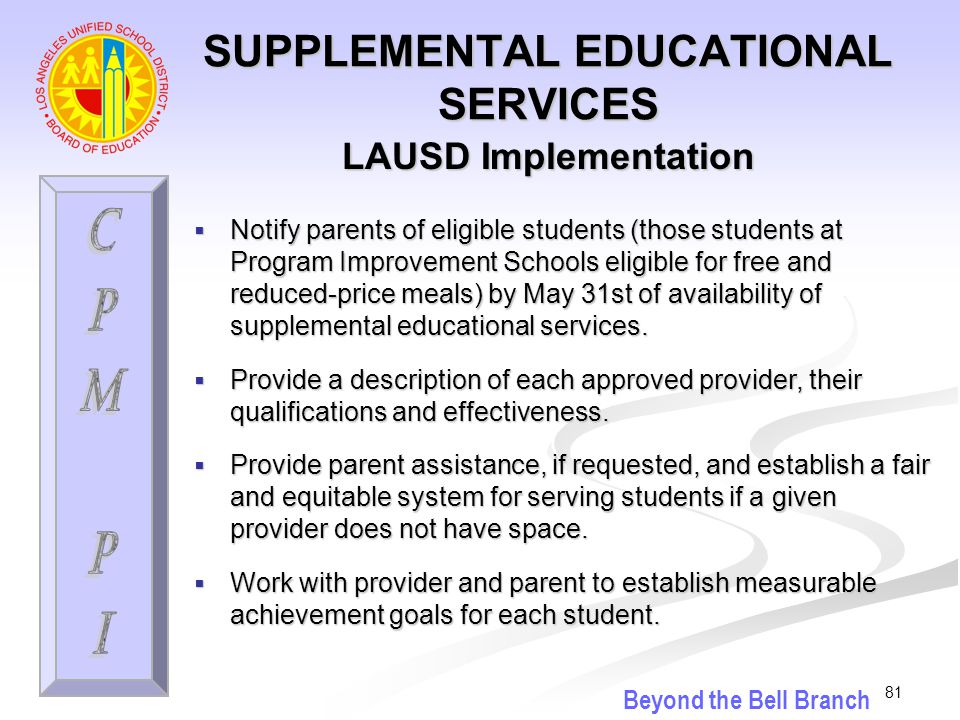 LOS ANGELES UNIFIED SCHOOL DISTRICT • BOARD OF EDUCATION •

SUPPLEMENTAL EDUCATIONAL SERVICES
LAUSD Implementation

C
P
M
P
I

▪ Notify parents of eligible students (those students at Program Improvement Schools eligible for free and reduced-price meals) by May 31st of availability of supplemental educational services.

▪ Provide a description of each approved provider, their qualifications and effectiveness.

▪ Provide parent assistance, if requested, and establish a fair and equitable system for serving students if a given provider does not have space.

▪ Work with provider and parent to establish measurable achievement goals for each student.

Beyond the Bell Branch 81